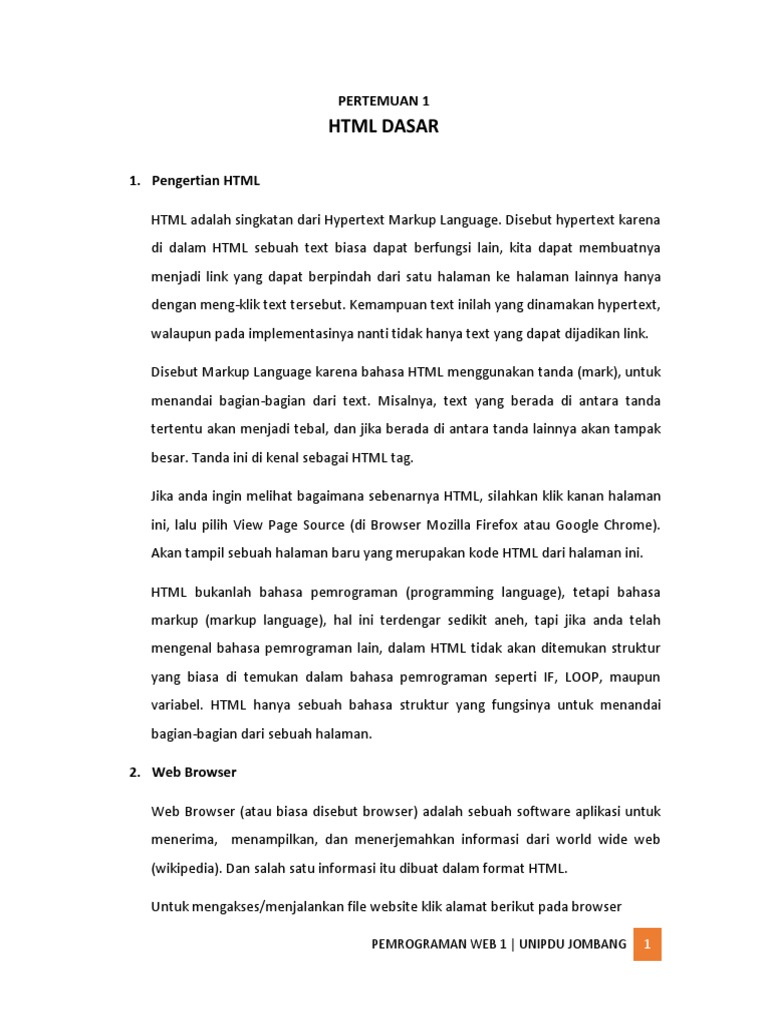 PERTEMUAN 1
HTML DASAR

1. Pengertian HTML

HTML adalah singkatan dari Hypertext Markup Language. Disebut hypertext karena di dalam HTML sebuah text biasa dapat berfungsi lain, kita dapat membuatnya menjadi link yang dapat berpindah dari satu halaman ke halaman lainnya hanya dengan meng-klik text tersebut. Kemampuan text inilah yang dinamakan hypertext, walaupun pada implementasinya nanti tidak hanya text yang dapat dijadikan link.

Disebut Markup Language karena bahasa HTML menggunakan tanda (mark), untuk menandai bagian-bagian dari text. Misalnya, text yang berada di antara tanda tertentu akan menjadi tebal, dan jika berada di antara tanda lainnya akan tampak besar. Tanda ini di kenal sebagai HTML tag.

Jika anda ingin melihat bagaimana sebenarnya HTML, silahkan klik kanan halaman ini, lalu pilih View Page Source (di Browser Mozilla Firefox atau Google Chrome). Akan tampil sebuah halaman baru yang merupakan kode HTML dari halaman ini.

HTML bukanlah bahasa pemrograman (programming language), tetapi bahasa markup (markup language), hal ini terdengar sedikit aneh, tapi jika anda telah mengenal bahasa pemrograman lain, dalam HTML tidak akan ditemukan struktur yang biasa di temukan dalam bahasa pemrograman seperti IF, LOOP, maupun variabel. HTML hanya sebuah bahasa struktur yang fungsinya untuk menandai bagian-bagian dari sebuah halaman.

2. Web Browser

Web Browser (atau biasa disebut browser) adalah sebuah software aplikasi untuk menerima, menampilkan, dan menerjemahkan informasi dari world wide web (wikipedia). Dan salah satu informasi itu dibuat dalam format HTML.

Untuk mengakses/menjalankan file website klik alamat berikut pada browser

PEMROGRAMAN WEB 1 | UNIPDU JOMBANG 1